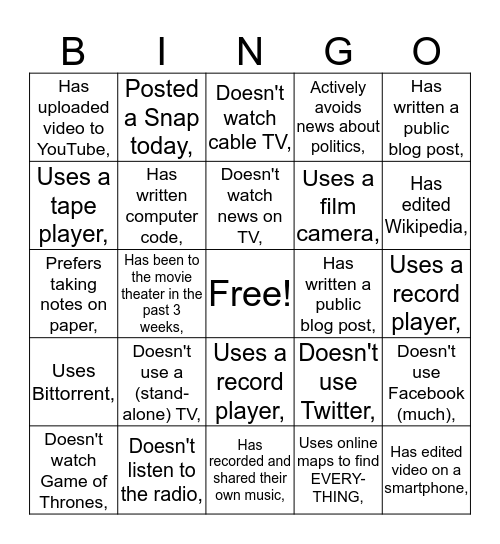 | B | I | N | G | O |
|---|---|---|---|---|
| Has uploaded video to YouTube, | Posted a Snap today, | Doesn't watch cable TV, | Actively avoids news about politics, | Has written a public blog post, |
| Uses a tape player, | Has written computer code, | Doesn't watch news on TV, | Uses a film camera, | Has edited Wikipedia, |
| Prefers taking notes on paper, | Has been to the movie theater in the past 3 weeks, | Free! | Has written a public blog post, | Uses a record player, |
| Uses Bittorrent, | Doesn't use a (stand-alone) TV, | Uses a record player, | Doesn't use Twitter, | Doesn't use Facebook (much), |
| Doesn't watch Game of Thrones, | Doesn't listen to the radio, | Has recorded and shared their own music, | Uses online maps to find EVERY-THING, | Has edited video on a smartphone, |